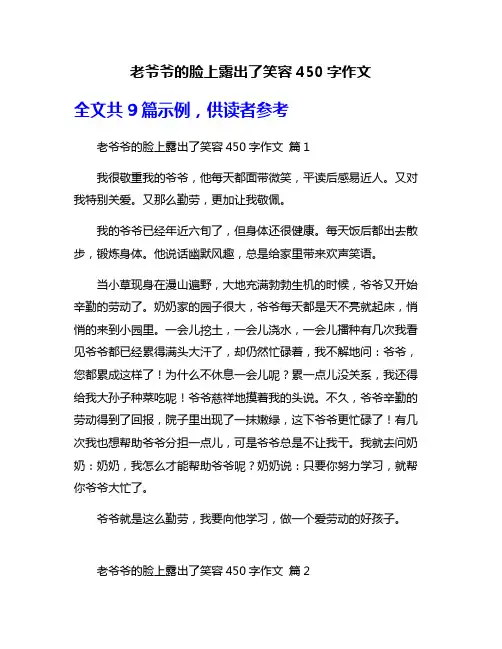 老爷爷的脸上露出了笑容 450 字作文

全文共 9 篇示例，供读者参考

老爷爷的脸上露出了笑容 450 字作文 篇 1

我很敬重我的爷爷，他每天都面带微笑，平读后感易近人。又对我特别关爱。又那么勤劳，更加让我敬佩。

我的爷爷已经年近六旬了，但身体还很健康。每天饭后都出去散步，锻炼身体。他说话幽默风趣，总是给家里带来欢声笑语。

当小草现身在漫山遍野，大地充满勃勃生机的时候，爷爷又开始辛勤的劳动了。奶奶家的园子很大，爷爷每天都是天不亮就起床，悄悄的来到小园里。一会儿挖土，一会儿浇水，一会儿播种有几次我看见爷爷都已经累得满头大汗了，却仍然忙碌着，我不解地问：爷爷，您都累成这样了！为什么不休息一会儿呢？累一点儿没关系，我还得给我大孙子种菜吃呢！爷爷慈祥地摸着我的头说。不久，爷爷辛勤的劳动得到了回报，院子里出现了一抹嫩绿，这下爷爷更忙碌了！有几次我也想帮助爷爷分担一点儿，可是爷爷总是不让我干。我就去问奶奶：奶奶，我怎么才能帮助爷爷呢？奶奶说：只要你努力学习，就帮你爷爷大忙了。

爷爷就是这么勤劳，我要向他学习，做一个爱劳动的好孩子。

老爷爷的脸上露出了笑容 450 字作文 篇 2